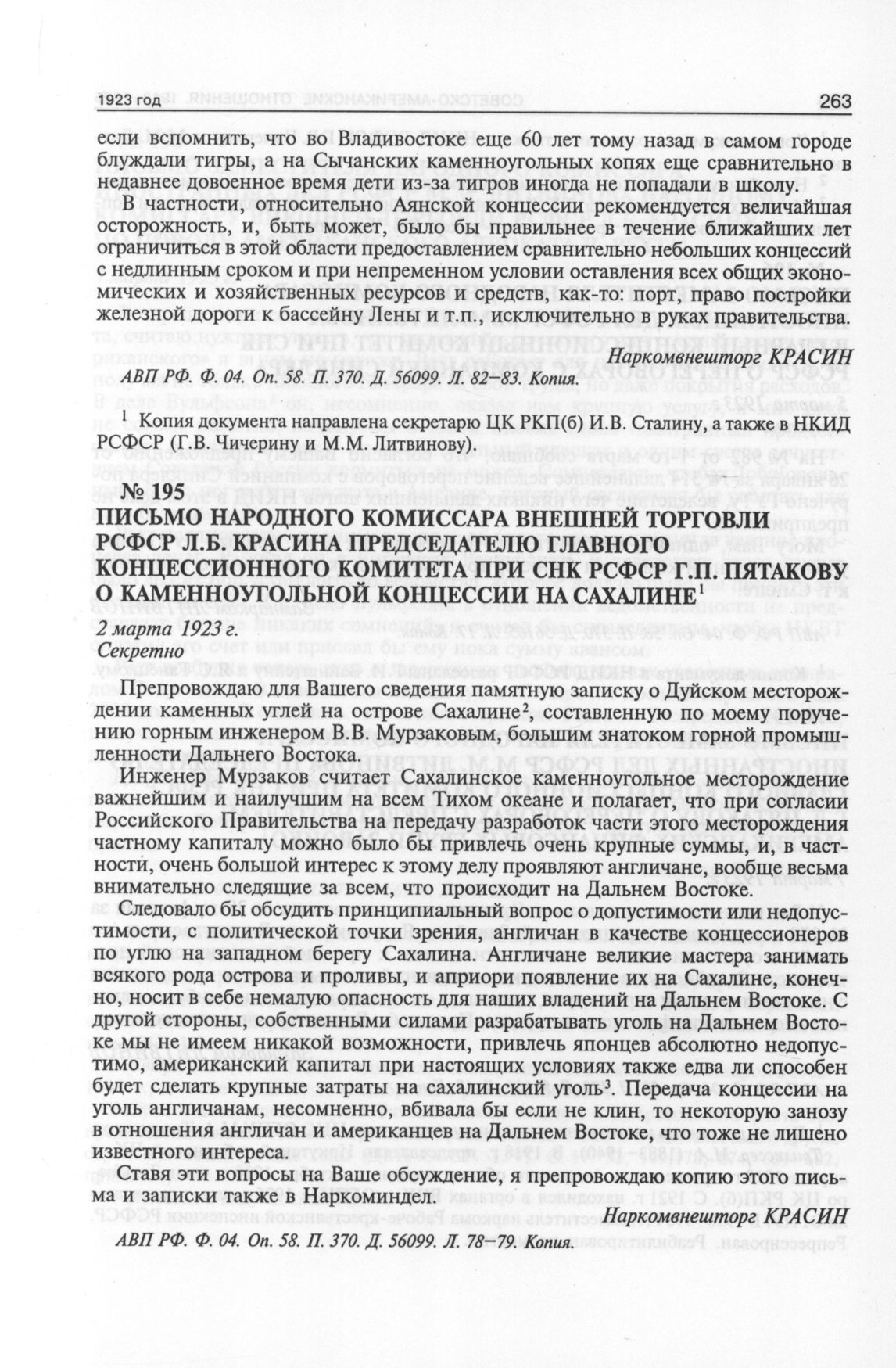 1923 год 263

если вспомнить, что во Владивостоке еще 60 лет тому назад в самом городе блуждали тигры, а на Сычанских каменноугольных копях еще сравнительно в недавнее довоенное время дети из-за тигров иногда не попадали в школу.

В частности, относительно Аянской концессии рекомендуется величайшая осторожность, и, быть может, было бы правильнее в течение ближайших лет ограничиться в этой области предоставлением сравнительно небольших концессий с недлинным сроком и при непременном условии оставления всех общих экономических и хозяйственных ресурсов и средств, как-то: порт, право постройки железной дороги к бассейну Лены и т.п., исключительно в руках правительства.

Наркомвнешторг КРАСИН

АВП РФ. Ф. 04. Оп. 58. П. 370. Д. 56099. Л. 82–83. Копия.

$^1$ Копия документа направлена секретарю ЦК РКП(б) И.В. Сталину, а также в НКИД РСФСР (Г.В. Чичерину и М.М. Литвинову).

№ 195

ПИСЬМО НАРОДНОГО КОМИССАРА ВНЕШНЕЙ ТОРГОВЛИ РСФСР Л.Б. КРАСИНА ПРЕДСЕДАТЕЛЮ ГЛАВНОГО КОНЦЕССИОННОГО КОМИТЕТА ПРИ СНК РСФСР Г.П. ПЯТАКОВУ О КАМЕННОУГОЛЬНОЙ КОНЦЕССИИ НА САХАЛИНЕ$^1$

2 марта 1923 г.
Секретно

Препровождаю для Вашего сведения памятную записку о Дуйском месторождении каменных углей на острове Сахалине$^2$, составленную по моему поручению горным инженером В.В. Мурзаковым, большим знатоком горной промышленности Дальнего Востока.

Инженер Мурзаков считает Сахалинское каменноугольное месторождение важнейшим и наилучшим на всем Тихом океане и полагает, что при согласии Российского Правительства на передачу разработок части этого месторождения частному капиталу можно было бы привлечь очень крупные суммы, и, в частности, очень большой интерес к этому делу проявляют англичане, вообще весьма внимательно следящие за всем, что происходит на Дальнем Востоке.

Следовало бы обсудить принципиальный вопрос о допустимости или недопустимости, с политической точки зрения, англичан в качестве концессионеров по углю на западном берегу Сахалина. Англичане великие мастера занимать всякого рода острова и проливы, и априори появление их на Сахалине, конечно, носит в себе немалую опасность для наших владений на Дальнем Востоке. С другой стороны, собственными силами разрабатывать уголь на Дальнем Востоке мы не имеем никакой возможности, привлечь японцев абсолютно недопустимо, американский капитал при настоящих условиях также едва ли способен будет сделать крупные затраты на сахалинский уголь$^3$. Передача концессии на уголь англичанам, несомненно, вбивала бы если не клин, то некоторую занозу в отношения англичан и американцев на Дальнем Востоке, что тоже не лишено известного интереса.

Ставя эти вопросы на Ваше обсуждение, я препровождаю копию этого письма и записки также в Наркоминдел.

Наркомвнешторг КРАСИН

АВП РФ. Ф. 04. Оп. 58. П. 370. Д. 56099. Л. 78–79. Копия.